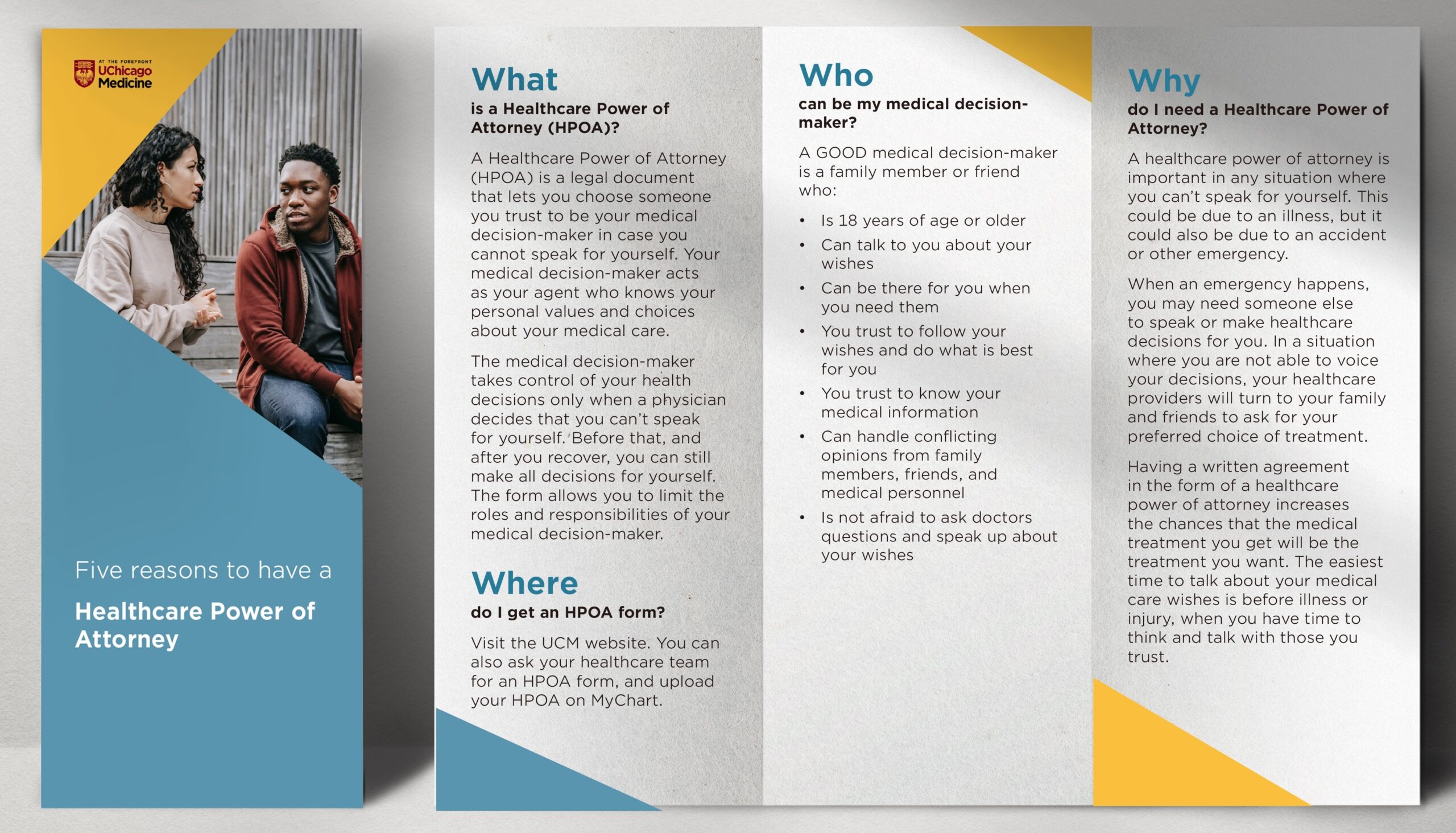 AT THE FOREFRONT
UChicago
Medicine

Five reasons to have a

Healthcare Power of Attorney

What

is a Healthcare Power of Attorney (HPOA)?

A Healthcare Power of Attorney (HPOA) is a legal document that lets you choose someone you trust to be your medical decision-maker in case you cannot speak for yourself. Your medical decision-maker acts as your agent who knows your personal values and choices about your medical care.

The medical decision-maker takes control of your health decisions only when a physician decides that you can't speak for yourself. Before that, and after you recover, you can still make all decisions for yourself. The form allows you to limit the roles and responsibilities of your medical decision-maker.

Where

do I get an HPOA form?

Visit the UCM website. You can also ask your healthcare team for an HPOA form, and upload your HPOA on MyChart.

Who

can be my medical decision-maker?

A GOOD medical decision-maker is a family member or friend who:

• Is 18 years of age or older
• Can talk to you about your wishes
• Can be there for you when you need them
• You trust to follow your wishes and do what is best for you
• You trust to know your medical information
• Can handle conflicting opinions from family members, friends, and medical personnel
• Is not afraid to ask doctors questions and speak up about your wishes

Why

do I need a Healthcare Power of Attorney?

A healthcare power of attorney is important in any situation where you can't speak for yourself. This could be due to an illness, but it could also be due to an accident or other emergency.

When an emergency happens, you may need someone else to speak or make healthcare decisions for you. In a situation where you are not able to voice your decisions, your healthcare providers will turn to your family and friends to ask for your preferred choice of treatment.

Having a written agreement in the form of a healthcare power of attorney increases the chances that the medical treatment you get will be the treatment you want. The easiest time to talk about your medical care wishes is before illness or injury, when you have time to think and talk with those you trust.